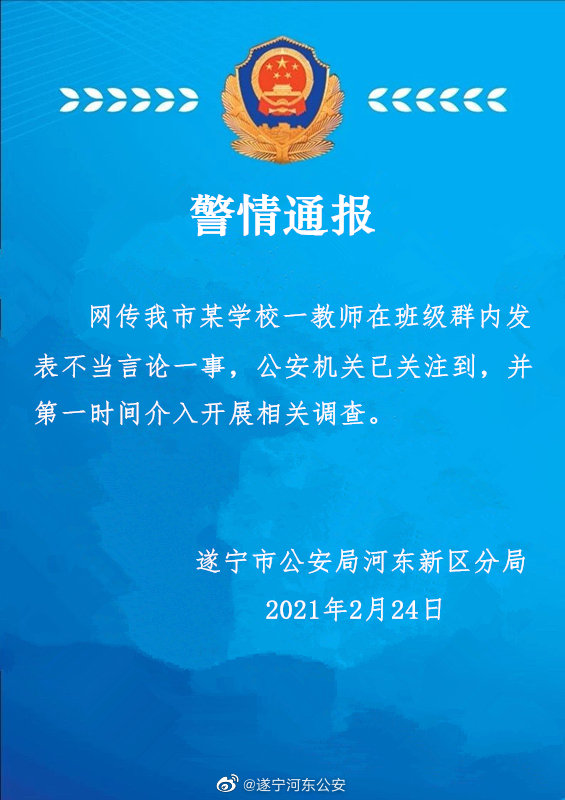 警情通报

网传我市某学校一教师在班级群内发表不当言论一事，公安机关已关注到，并第一时间介入开展相关调查。

遂宁市公安局河东新区分局
2021年2月24日

@遂宁河东公安